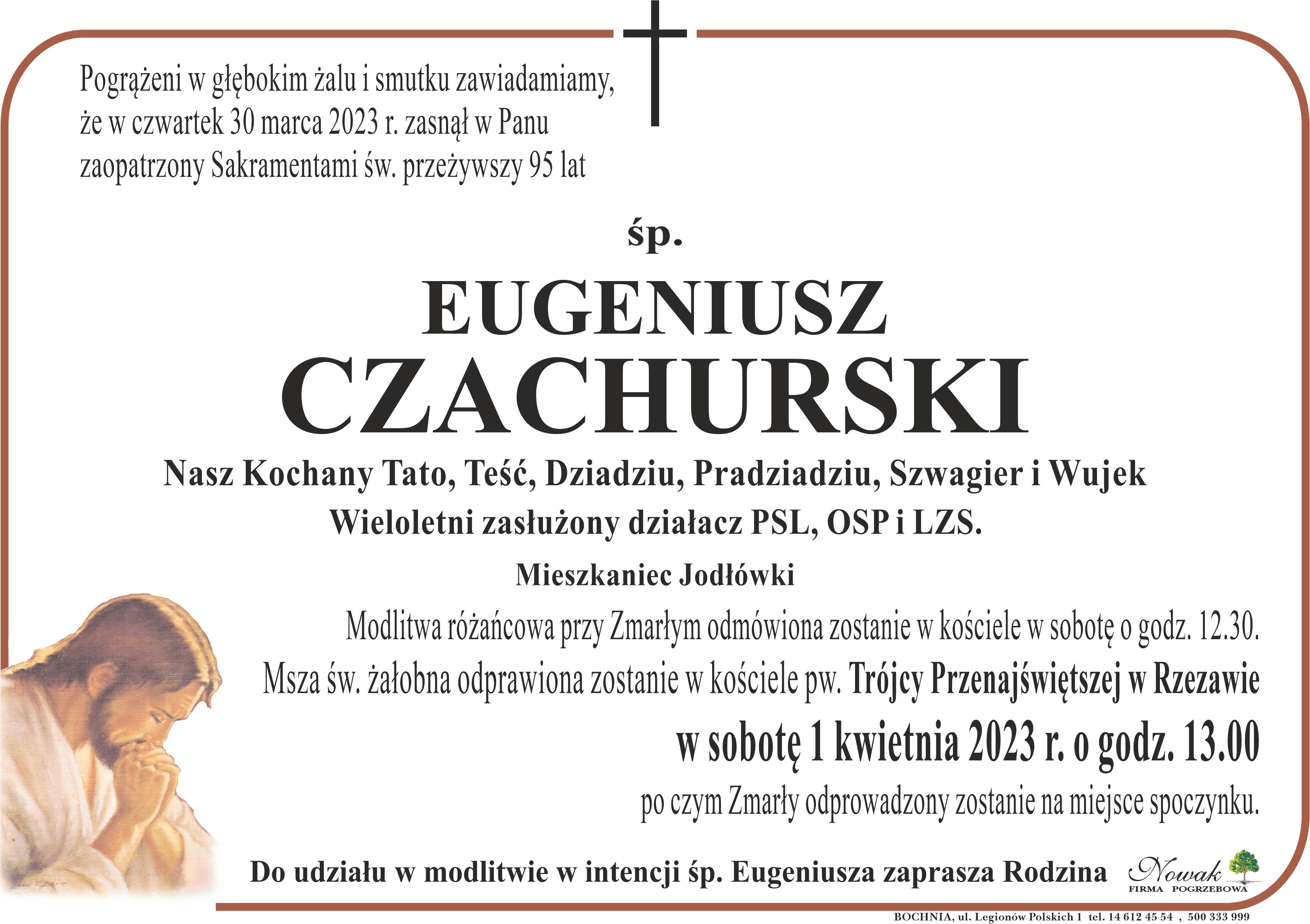 Pogrążeni w głębokim żalu i smutku zawiadamiamy, że w czwartek 30 marca 2023 r. zasnął w Panu zaopatrzony Sakramentami św. przeżywszy 95 lat

śp.

EUGENIUSZ
CZACHURSKI

Nasz Kochany Tato, Teść, Dziadziu, Pradziadziu, Szwagier i Wujek
Wieloletni zasłużony działacz PSL, OSP i LZS.

Mieszkaniec Jodłówki

Modlitwa różańcowa przy Zmarłym odmówiona zostanie w kościele w sobotę o godz. 12.30.
Msza św. żałobna odprawiona zostanie w kościele pw. Trójcy Przenajświętszej w Rzezawie
w sobotę 1 kwietnia 2023 r. o godz. 13.00
po czym Zmarły odprowadzony zostanie na miejsce spoczynku.

Do udziału w modlitwie w intencji śp. Eugeniusza zaprasza Rodzina

Nowak
FIRMA POGRZEBOWA

BOCHNIA, ul. Legionów Polskich 1 tel. 14 612 45 54 , 500 333 999